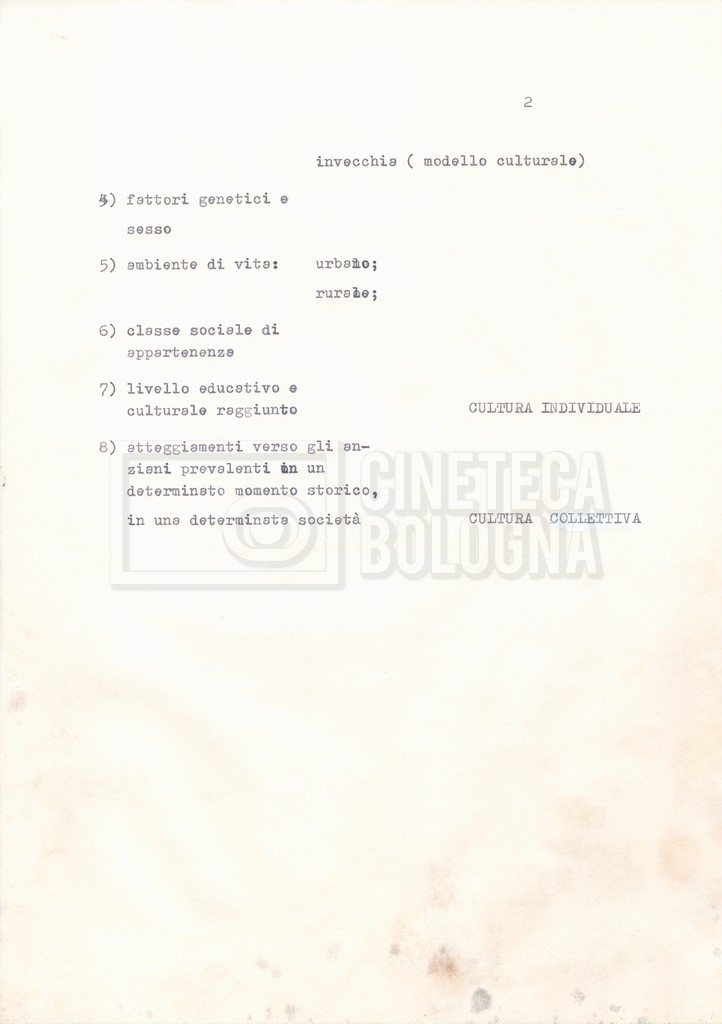 2

invecchia ( modello culturale)

4) fattori genetici e sesso

5) ambiente di vita: urbano;

rurale;

6) classe sociale di appartenenza

7) livello educativo e culturale raggiunto

CULTURA INDIVIDUALE

8) atteggiamenti verso gli anziani prevalenti in un determinato momento storico, in una determinata società

CULTURA COLLETTIVA

CINETECA BOLOGNA